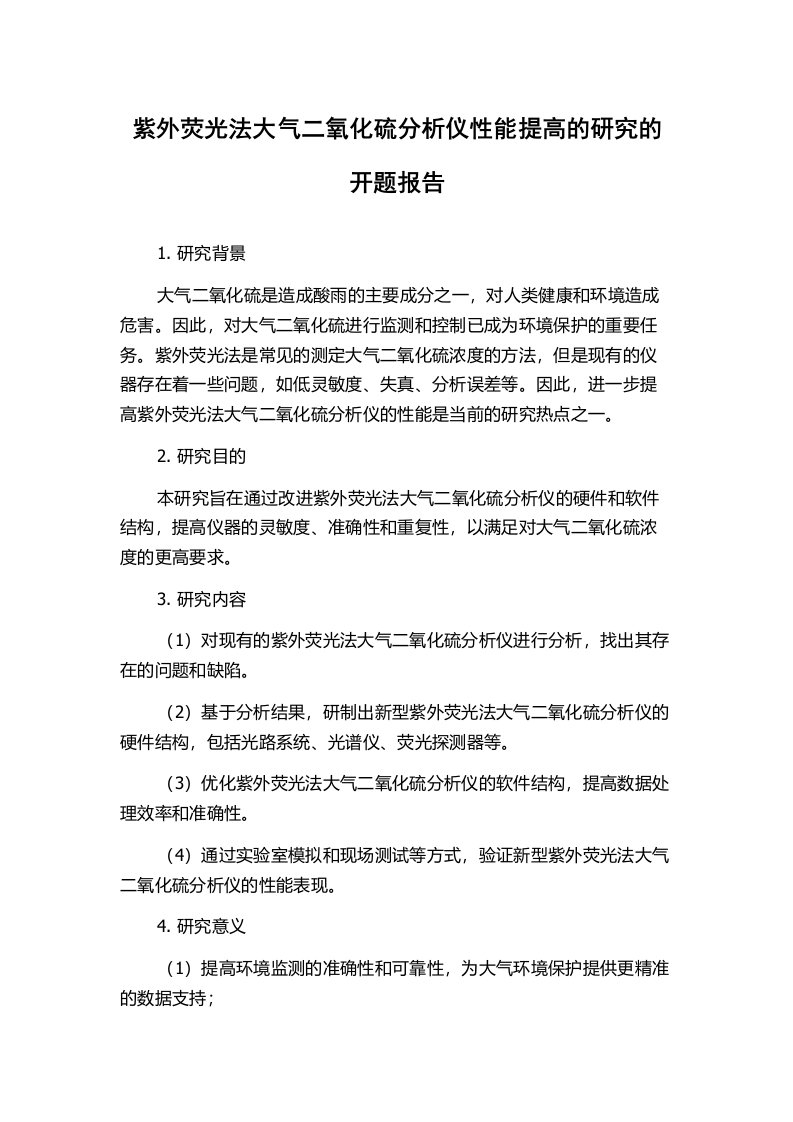 紫外荧光法大气二氧化硫分析仪性能提高的研究的开题报告

1. 研究背景

大气二氧化硫是造成酸雨的主要成分之一，对人类健康和环境造成危害。因此，对大气二氧化硫进行监测和控制已成为环境保护的重要任务。紫外荧光法是常见的测定大气二氧化硫浓度的方法，但是现有的仪器存在着一些问题，如低灵敏度、失真、分析误差等。因此，进一步提高紫外荧光法大气二氧化硫分析仪的性能是当前的研究热点之一。

2. 研究目的

本研究旨在通过改进紫外荧光法大气二氧化硫分析仪的硬件和软件结构，提高仪器的灵敏度、准确性和重复性，以满足对大气二氧化硫浓度的更高要求。

3. 研究内容

（1）对现有的紫外荧光法大气二氧化硫分析仪进行分析，找出其存在的问题和缺陷。

（2）基于分析结果，研制出新型紫外荧光法大气二氧化硫分析仪的硬件结构，包括光路系统、光谱仪、荧光探测器等。

（3）优化紫外荧光法大气二氧化硫分析仪的软件结构，提高数据处理效率和准确性。

（4）通过实验室模拟和现场测试等方式，验证新型紫外荧光法大气二氧化硫分析仪的性能表现。

4. 研究意义

（1）提高环境监测的准确性和可靠性，为大气环境保护提供更精准的数据支持；